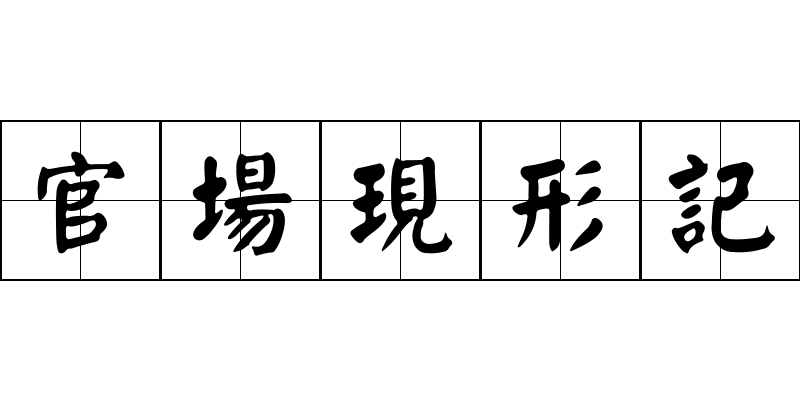 官場現形記